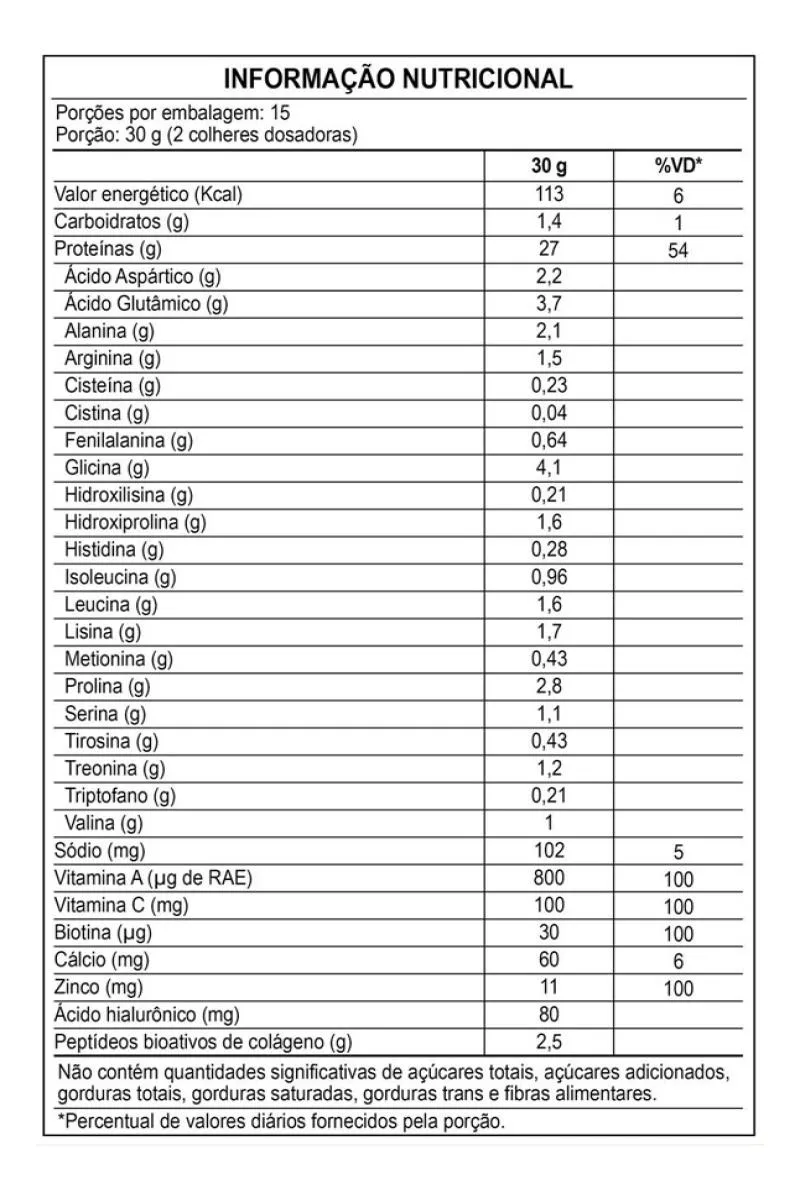 INFORMAÇÃO NUTRICIONAL

Porções por embalagem: 15
Porção: 30 g (2 colheres dosadoras)

| | 30 g | %VD* |
|---|---|---|
| Valor energético (Kcal) | 113 | 6 |
| Carboidratos (g) | 1,4 | 1 |
| Proteínas (g) | 27 | 54 |
| Ácido Aspártico (g) | 2,2 | |
| Ácido Glutâmico (g) | 3,7 | |
| Alanina (g) | 2,1 | |
| Arginina (g) | 1,5 | |
| Cisteína (g) | 0,23 | |
| Cistina (g) | 0,04 | |
| Fenilalanina (g) | 0,64 | |
| Glicina (g) | 4,1 | |
| Hidroxilisina (g) | 0,21 | |
| Hidroxiprolina (g) | 1,6 | |
| Histidina (g) | 0,28 | |
| Isoleucina (g) | 0,96 | |
| Leucina (g) | 1,6 | |
| Lisina (g) | 1,7 | |
| Metionina (g) | 0,43 | |
| Prolina (g) | 2,8 | |
| Serina (g) | 1,1 | |
| Tirosina (g) | 0,43 | |
| Treonina (g) | 1,2 | |
| Triptofano (g) | 0,21 | |
| Valina (g) | 1 | |
| Sódio (mg) | 102 | 5 |
| Vitamina A (µg de RAE) | 800 | 100 |
| Vitamina C (mg) | 100 | 100 |
| Biotina (µg) | 30 | 100 |
| Cálcio (mg) | 60 | 6 |
| Zinco (mg) | 11 | 100 |
| Ácido hialurônico (mg) | 80 | |
| Peptídeos bioativos de colágeno (g) | 2,5 | |

Não contém quantidades significativas de açúcares totais, açúcares adicionados, gorduras totais, gorduras saturadas, gorduras trans e fibras alimentares.

*Percentual de valores diários fornecidos pela porção.